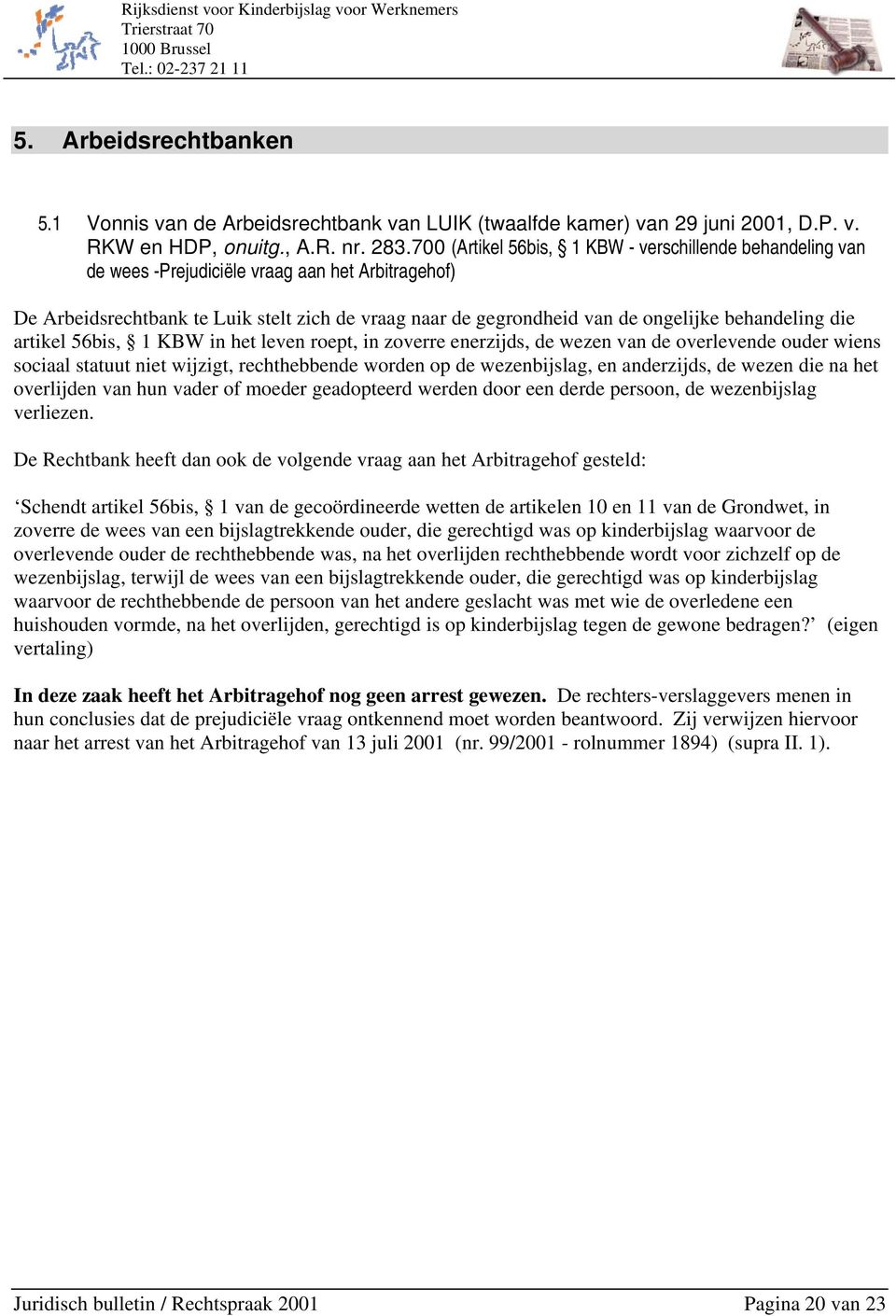 Rijksdienst voor Kinderbijslag voor Werknemers
Trierstraat 70
1000 Brussel
Tel.: 02-237 21 11

5. Arbeidsrechtbanken

5.1 Vonnis van de Arbeidsrechtbank van LUIK (twaalfde kamer) van 29 juni 2001, D.P. v. RKW en HDP, onuitg., A.R. nr. 283.700 (Artikel 56bis, § 1 KBW - verschillende behandeling van de wees -Prejudiciële vraag aan het Arbitragehof)

De Arbeidsrechtbank te Luik stelt zich de vraag naar de gegrondheid van de ongelijke behandeling die artikel 56bis, § 1 KBW in het leven roept, in zoverre enerzijds, de wezen van de overlevende ouder wiens sociaal statuut niet wijzigt, rechthebbende worden op de wezenbijslag, en anderzijds, de wezen die na het overlijden van hun vader of moeder geadopteerd werden door een derde persoon, de wezenbijslag verliezen.

De Rechtbank heeft dan ook de volgende vraag aan het Arbitragehof gesteld:

‘Schendt artikel 56bis, § 1 van de gecoördineerde wetten de artikelen 10 en 11 van de Grondwet, in zoverre de wees van een bijslagtrekkende ouder, die gerechtigd was op kinderbijslag waarvoor de overlevende ouder de rechthebbende was, na het overlijden rechthebbende wordt voor zichzelf op de wezenbijslag, terwijl de wees van een bijslagtrekkende ouder, die gerechtigd was op kinderbijslag waarvoor de rechthebbende de persoon van het andere geslacht was met wie de overledene een huishouden vormde, na het overlijden, gerechtigd is op kinderbijslag tegen de gewone bedragen?’ (eigen vertaling)

In deze zaak heeft het Arbitragehof nog geen arrest gewezen. De rechters-verslaggevers menen in hun conclusies dat de prejudiciële vraag ontkennend moet worden beantwoord. Zij verwijzen hiervoor naar het arrest van het Arbitragehof van 13 juli 2001 (nr. 99/2001 - rolnummer 1894) (supra II. 1).

Juridisch bulletin / Rechtspraak 2001 Pagina 20 van 23